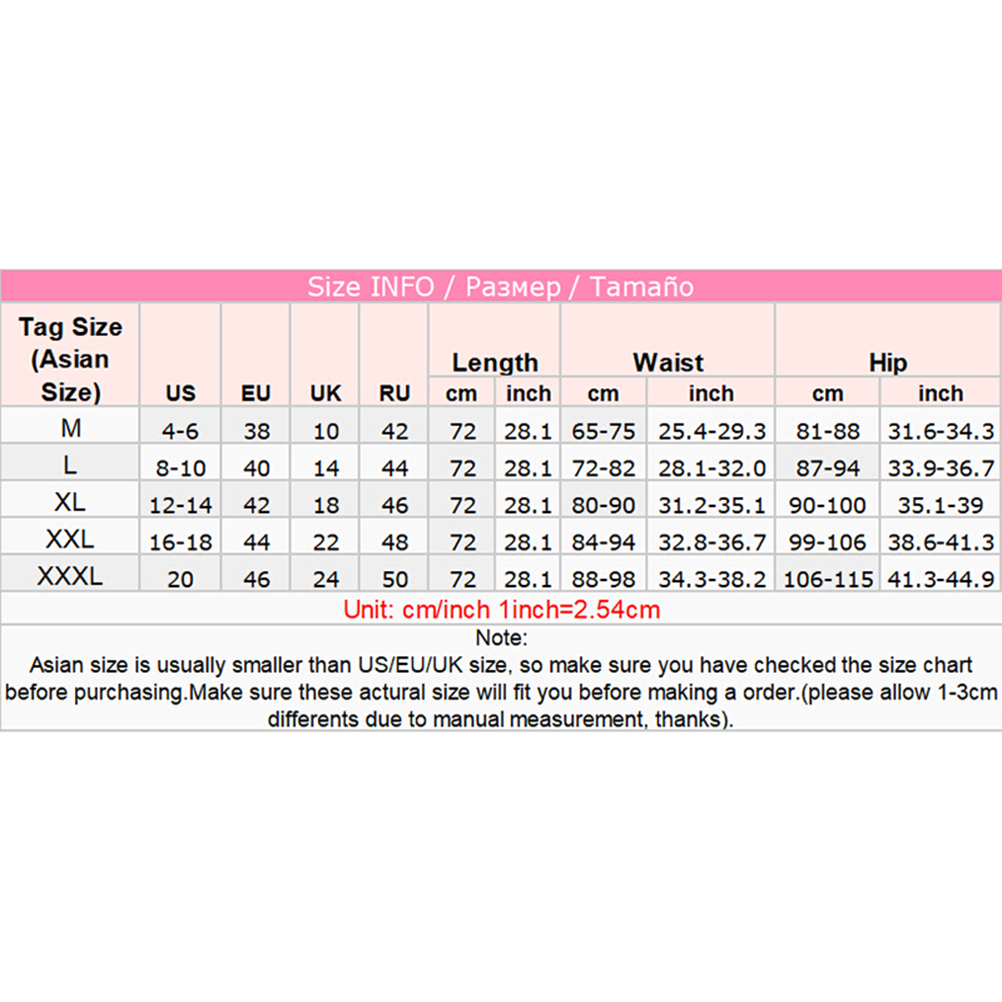 Size INFO / Размер / Tamaño

| Tag Size (Asian Size) | US | EU | UK | RU | Length cm | Length inch | Waist cm | Waist inch | Hip cm | Hip inch |
|---|---|---|---|---|---|---|---|---|---|---|
| M | 4-6 | 38 | 10 | 42 | 72 | 28.1 | 65-75 | 25.4-29.3 | 81-88 | 31.6-34.3 |
| L | 8-10 | 40 | 14 | 44 | 72 | 28.1 | 72-82 | 28.1-32.0 | 87-94 | 33.9-36.7 |
| XL | 12-14 | 42 | 18 | 46 | 72 | 28.1 | 80-90 | 31.2-35.1 | 90-100 | 35.1-39 |
| XXL | 16-18 | 44 | 22 | 48 | 72 | 28.1 | 84-94 | 32.8-36.7 | 99-106 | 38.6-41.3 |
| XXXL | 20 | 46 | 24 | 50 | 72 | 28.1 | 88-98 | 34.3-38.2 | 106-115 | 41.3-44.9 |

Unit: cm/inch 1inch=2.54cm

Note:
Asian size is usually smaller than US/EU/UK size, so make sure you have checked the size chart before purchasing.Make sure these actural size will fit you before making a order.(please allow 1-3cm differents due to manual measurement, thanks).